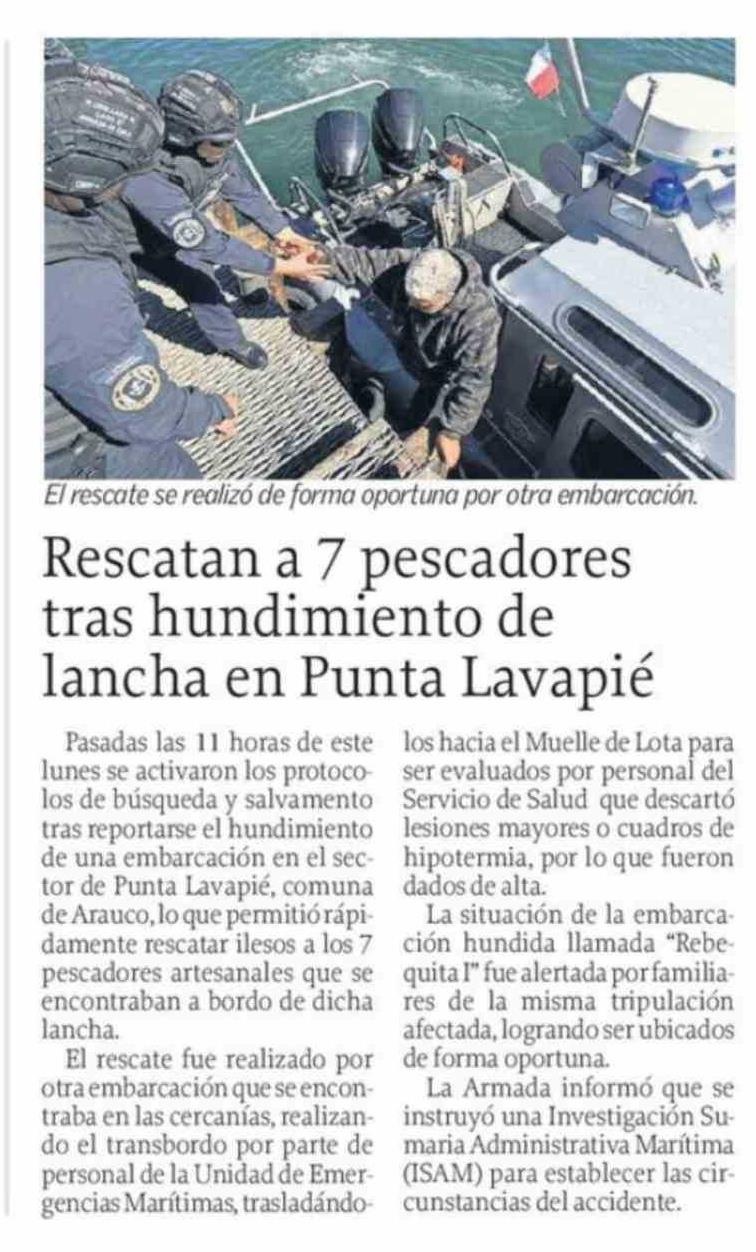 El rescate se realizó de forma oportuna por otra embarcación.

Rescatan a 7 pescadores tras hundimiento de lancha en Punta Lavapié

Pasadas las 11 horas de este lunes se activaron los protocolos de búsqueda y salvamento tras reportarse el hundimiento de una embarcación en el sector de Punta Lavapié, comuna de Arauco, lo que permitió rápidamente rescatar ilesos a los 7 pescadores artesanales que se encontraban a bordo de dicha lancha.

El rescate fue realizado por otra embarcación que se encontraba en las cercanías, realizando el transbordo por parte de personal de la Unidad de Emergencias Marítimas, trasladándolos hacia el Muelle de Lota para ser evaluados por personal del Servicio de Salud que descartó lesiones mayores o cuadros de hipotermia, por lo que fueron dados de alta.

La situación de la embarcación hundida llamada "Rebequita I" fue alertada por familiares de la misma tripulación afectada, logrando ser ubicados de forma oportuna.

La Armada informó que se instruyó una Investigación Sumaria Administrativa Marítima (ISAM) para establecer las circunstancias del accidente.